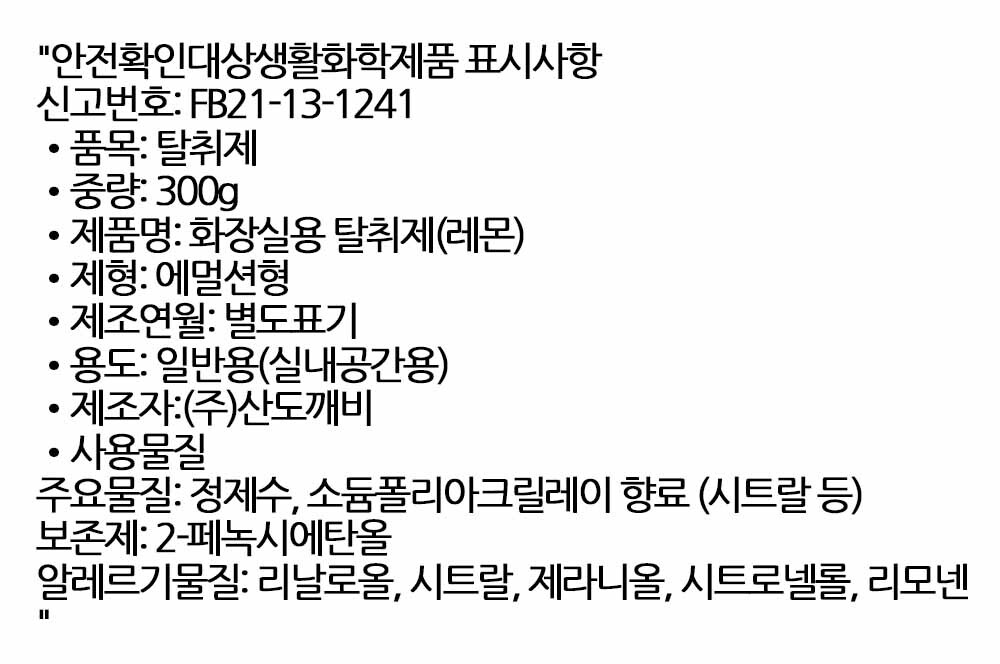 "안전확인대상생활화학제품 표시사항
신고번호: FB21-13-1241
• 품목: 탈취제
• 중량: 300g
• 제품명: 화장실용 탈취제(레몬)
• 제형: 에멀션형
• 제조연월: 별도표기
• 용도: 일반용(실내공간용)
• 제조자:(주)산도깨비
• 사용물질
주요물질: 정제수, 소듐폴리아크릴레이 향료 (시트랄 등)
보존제: 2-페녹시에탄올
알레르기물질: 리날로올, 시트랄, 제라니올, 시트로넬롤, 리모넨
"